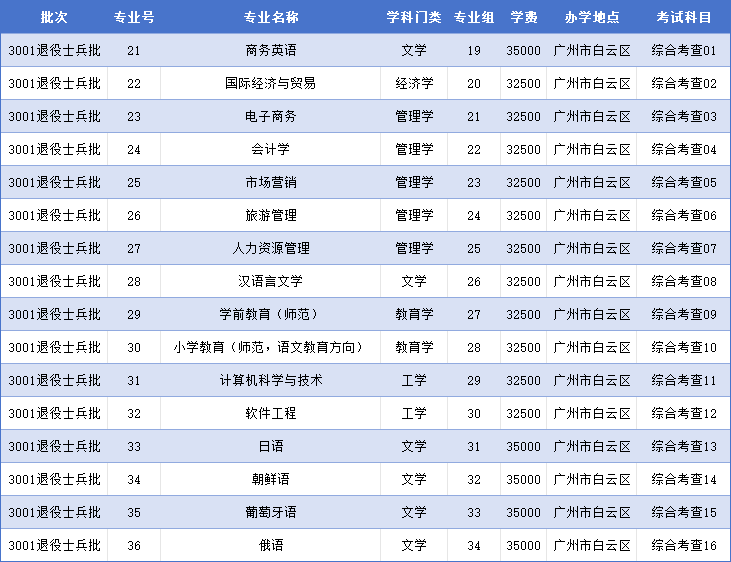 | 批次 | 专业号 | 专业名称 | 学科门类 | 专业组 | 学费 | 办学地点 | 考试科目 |
|---|---|---|---|---|---|---|---|
| 3001退役士兵批 | 21 | 商务英语 | 文学 | 19 | 35000 | 广州市白云区 | 综合考查01 |
| 3001退役士兵批 | 22 | 国际经济与贸易 | 经济学 | 20 | 32500 | 广州市白云区 | 综合考查02 |
| 3001退役士兵批 | 23 | 电子商务 | 管理学 | 21 | 32500 | 广州市白云区 | 综合考查03 |
| 3001退役士兵批 | 24 | 会计学 | 管理学 | 22 | 32500 | 广州市白云区 | 综合考查04 |
| 3001退役士兵批 | 25 | 市场营销 | 管理学 | 23 | 32500 | 广州市白云区 | 综合考查05 |
| 3001退役士兵批 | 26 | 旅游管理 | 管理学 | 24 | 32500 | 广州市白云区 | 综合考查06 |
| 3001退役士兵批 | 27 | 人力资源管理 | 管理学 | 25 | 32500 | 广州市白云区 | 综合考查07 |
| 3001退役士兵批 | 28 | 汉语言文学 | 文学 | 26 | 32500 | 广州市白云区 | 综合考查08 |
| 3001退役士兵批 | 29 | 学前教育（师范） | 教育学 | 27 | 32500 | 广州市白云区 | 综合考查09 |
| 3001退役士兵批 | 30 | 小学教育（师范，语文教育方向） | 教育学 | 28 | 32500 | 广州市白云区 | 综合考查10 |
| 3001退役士兵批 | 31 | 计算机科学与技术 | 工学 | 29 | 32500 | 广州市白云区 | 综合考查11 |
| 3001退役士兵批 | 32 | 软件工程 | 工学 | 30 | 32500 | 广州市白云区 | 综合考查12 |
| 3001退役士兵批 | 33 | 日语 | 文学 | 31 | 35000 | 广州市白云区 | 综合考查13 |
| 3001退役士兵批 | 34 | 朝鲜语 | 文学 | 32 | 35000 | 广州市白云区 | 综合考查14 |
| 3001退役士兵批 | 35 | 葡萄牙语 | 文学 | 33 | 35000 | 广州市白云区 | 综合考查15 |
| 3001退役士兵批 | 36 | 俄语 | 文学 | 34 | 35000 | 广州市白云区 | 综合考查16 |